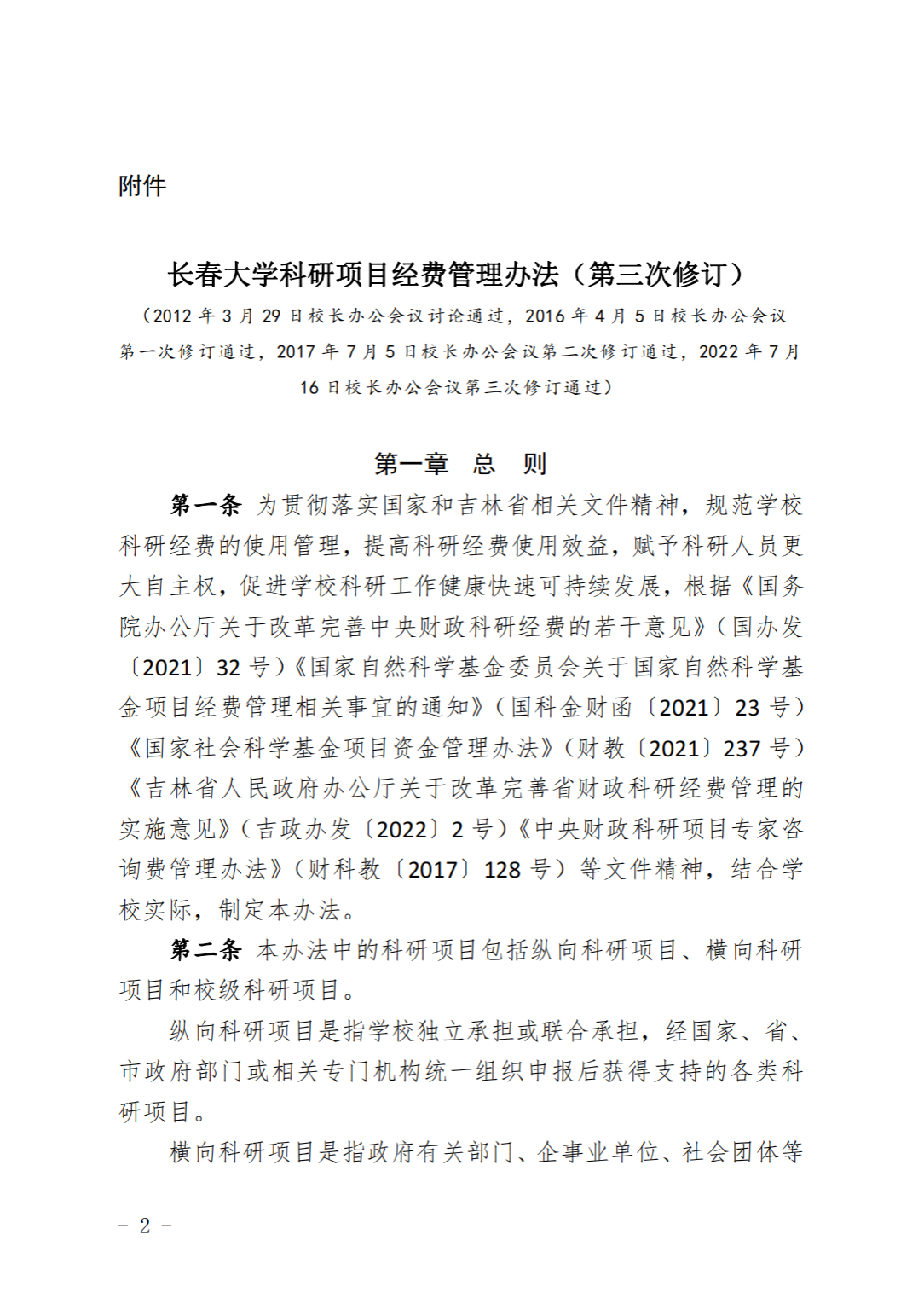 附件

长春大学科研项目经费管理办法（第三次修订）

（2012 年 3 月 29 日校长办公会议讨论通过，2016 年 4 月 5 日校长办公会议第一次修订通过，2017 年 7 月 5 日校长办公会议第二次修订通过，2022 年 7 月 16 日校长办公会议第三次修订通过）

第一章　总　则

第一条　为贯彻落实国家和吉林省相关文件精神，规范学校科研经费的使用管理，提高科研经费使用效益，赋予科研人员更大自主权，促进学校科研工作健康快速可持续发展，根据《国务院办公厅关于改革完善中央财政科研经费的若干意见》（国办发〔2021〕32 号）《国家自然科学基金委员会关于国家自然科学基金项目经费管理相关事宜的通知》（国科金财函〔2021〕23 号）《国家社会科学基金项目资金管理办法》（财教〔2021〕237 号）《吉林省人民政府办公厅关于改革完善省财政科研经费管理的实施意见》（吉政办发〔2022〕2 号）《中央财政科研项目专家咨询费管理办法》（财科教〔2017〕128 号）等文件精神，结合学校实际，制定本办法。

第二条　本办法中的科研项目包括纵向科研项目、横向科研项目和校级科研项目。

纵向科研项目是指学校独立承担或联合承担，经国家、省、市政府部门或相关专门机构统一组织申报后获得支持的各类科研项目。

横向科研项目是指政府有关部门、企事业单位、社会团体等

－ 2 －